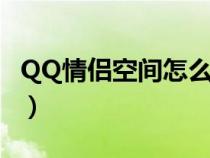 QQ情侣空间怎么
）